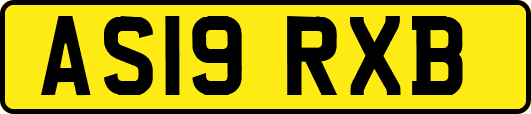 AS19 RXB